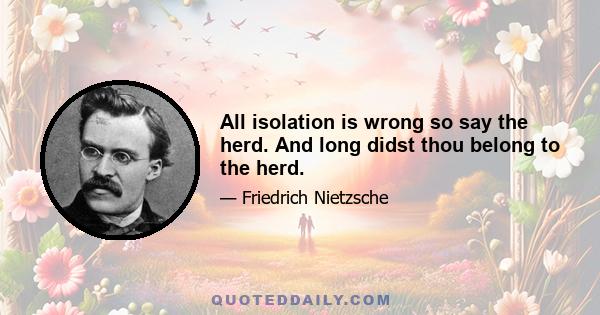 All isolation is wrong so say the herd. And long didst thou belong to the herd.

— Friedrich Nietzsche

QUOTEDDAILY.COM